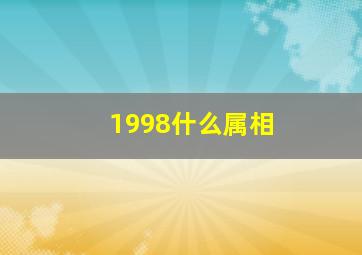 1998什么属相